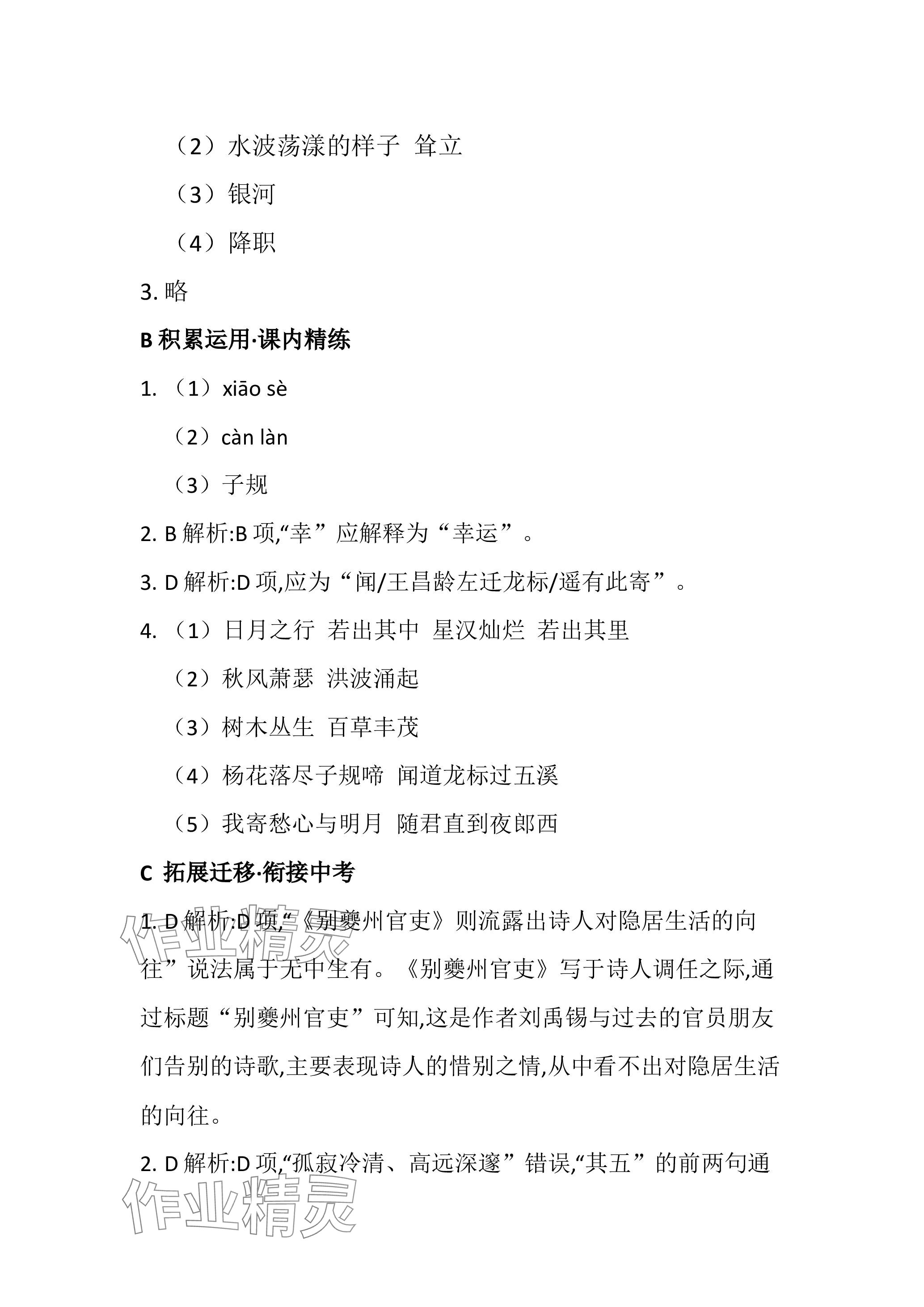 （2）水波荡漾的样子 耸立

（3）银河

（4）降职

3. 略

B 积累运用·课内精练

1. （1）xiāo sè

（2）càn làn

（3）子规

2. B 解析:B 项,“幸”应解释为“幸运”。

3. D 解析:D 项,应为“闻/王昌龄左迁龙标/遥有此寄”。

4. （1）日月之行 若出其中 星汉灿烂 若出其里

（2）秋风萧瑟 洪波涌起

（3）树木丛生 百草丰茂

（4）杨花落尽子规啼 闻道龙标过五溪

（5）我寄愁心与明月 随君直到夜郎西

C 拓展迁移·衔接中考

1. D 解析:D 项,“《别夔州官吏》则流露出诗人对隐居生活的向往”说法属于无中生有。《别夔州官吏》写于诗人调任之际,通过标题“别夔州官吏”可知,这是作者刘禹锡与过去的官员朋友们告别的诗歌,主要表现诗人的惜别之情,从中看不出对隐居生活的向往。

2. D 解析:D 项,“孤寂冷清、高远深邃”错误,“其五”的前两句通

作业精灵

作业精灵